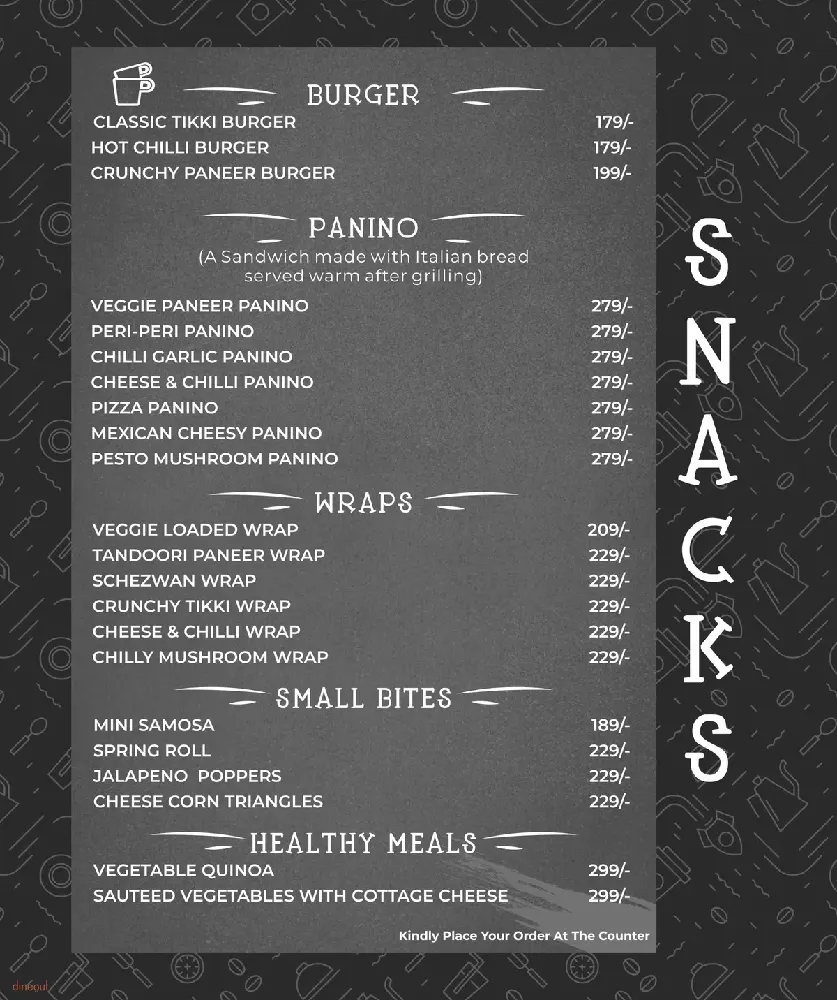 BURGER

| | |
|---|---|
| CLASSIC TIKKI BURGER | 179/- |
| HOT CHILLI BURGER | 179/- |
| CRUNCHY PANEER BURGER | 199/- |

PANINO
(A Sandwich made with Italian bread served warm after grilling)

| | |
|---|---|
| VEGGIE PANEER PANINO | 279/- |
| PERI-PERI PANINO | 279/- |
| CHILLI GARLIC PANINO | 279/- |
| CHEESE & CHILLI PANINO | 279/- |
| PIZZA PANINO | 279/- |
| MEXICAN CHEESY PANINO | 279/- |
| PESTO MUSHROOM PANINO | 279/- |

WRAPS

| | |
|---|---|
| VEGGIE LOADED WRAP | 209/- |
| TANDOORI PANEER WRAP | 229/- |
| SCHEZWAN WRAP | 229/- |
| CRUNCHY TIKKI WRAP | 229/- |
| CHEESE & CHILLI WRAP | 229/- |
| CHILLY MUSHROOM WRAP | 229/- |

SMALL BITES

| | |
|---|---|
| MINI SAMOSA | 189/- |
| SPRING ROLL | 229/- |
| JALAPENO POPPERS | 229/- |
| CHEESE CORN TRIANGLES | 229/- |

HEALTHY MEALS

| | |
|---|---|
| VEGETABLE QUINOA | 299/- |
| SAUTEED VEGETABLES WITH COTTAGE CHEESE | 299/- |

Kindly Place Your Order At The Counter

SNACKS

dineout